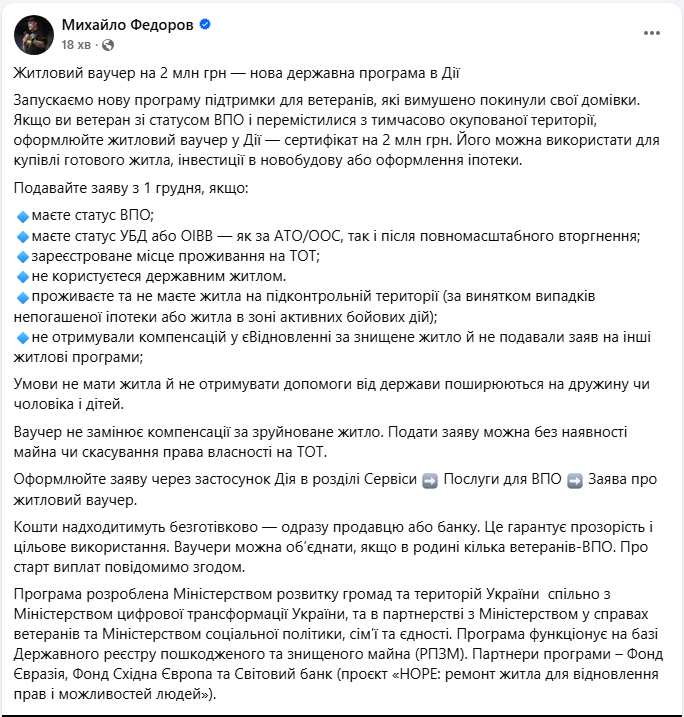 Михайло Федоров
18 хв ·

Житловий ваучер на 2 млн грн — нова державна програма в Дії

Запускаємо нову програму підтримки для ветеранів, які вимушено покинули свої домівки. Якщо ви ветеран зі статусом ВПО і перемістилися з тимчасово окупованої території, оформлюйте житловий ваучер у Дії — сертифікат на 2 млн грн. Його можна використати для купівлі готового житла, інвестиції в новобудову або оформлення іпотеки.

Подавайте заяву з 1 грудня, якщо:

🔹маєте статус ВПО;
🔹маєте статус УБД або ОІВВ — як за АТО/ООС, так і після повномасштабного вторгнення;
🔹зареєстроване місце проживання на ТОТ;
🔹не користуєтеся державним житлом.
🔹проживаєте та не маєте житла на підконтрольній території (за винятком випадків непогашеної іпотеки або житла в зоні активних бойових дій);
🔹не отримували компенсацій у єВідновленні за знищене житло й не подавали заяв на інші житлові програми;

Умови не мати житла й не отримувати допомоги від держави поширюються на дружину чи чоловіка і дітей.

Ваучер не замінює компенсації за зруйноване житло. Подати заяву можна без наявності майна чи скасування права власності на ТОТ.

Оформлюйте заяву через застосунок Дія в розділі Сервіси ➡️ Послуги для ВПО ➡️ Заява про житловий ваучер.

Кошти надходитимуть безготівково — одразу продавцю або банку. Це гарантує прозорість і цільове використання. Ваучери можна об'єднати, якщо в родині кілька ветеранів-ВПО. Про старт виплат повідомимо згодом.

Програма розроблена Міністерством розвитку громад та територій України спільно з Міністерством цифрової трансформації України, та в партнерстві з Міністерством у справах ветеранів та Міністерством соціальної політики, сім'ї та єдності. Програма функціонує на базі Державного реєстру пошкодженого та знищеного майна (РПЗМ). Партнери програми – Фонд Євразія, Фонд Східна Європа та Світовий банк (проєкт «HOPE: ремонт житла для відновлення прав і можливостей людей»).